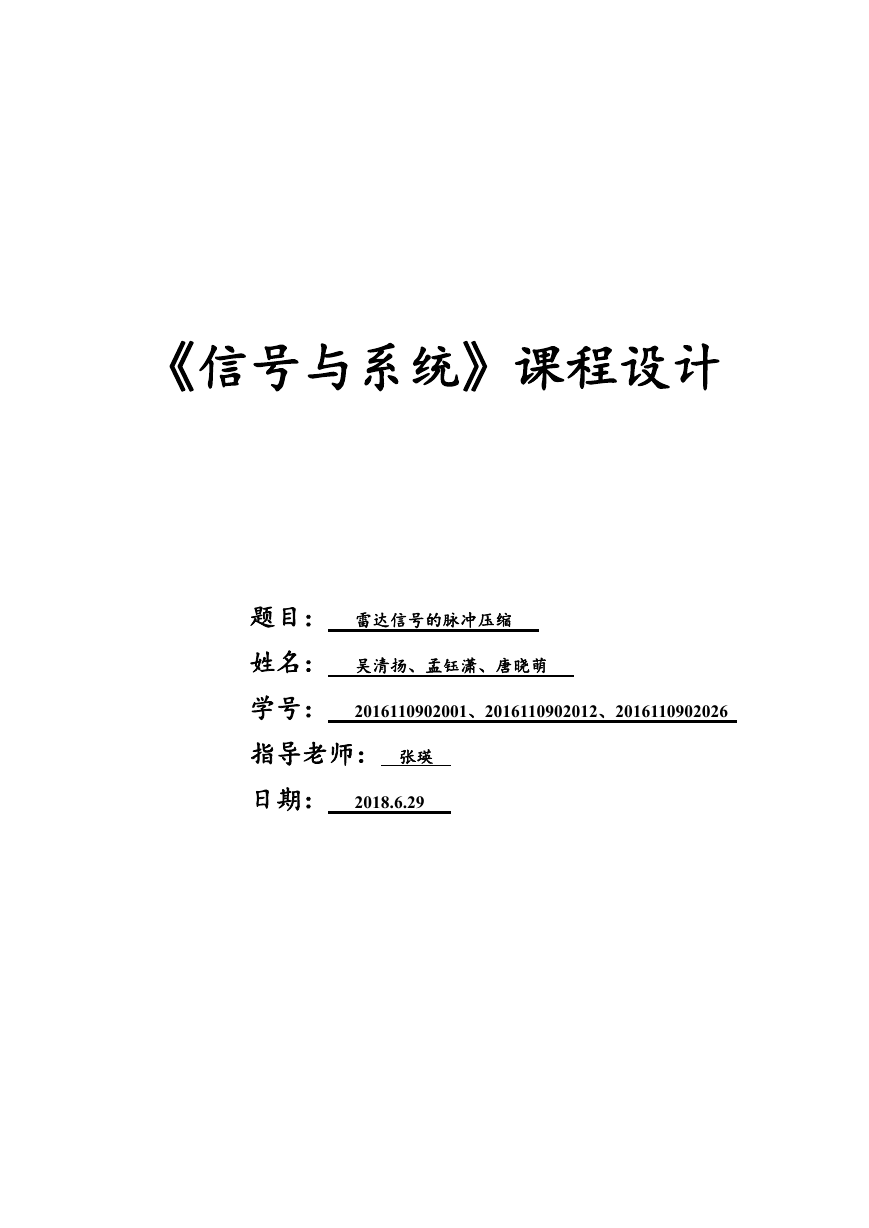 《信号与系统》课程设计

题目： 雷达信号的脉冲压缩

姓名： 吴清扬、孟钰潇、唐晓萌

学号： 2016110902001、2016110902012、2016110902026

指导老师： 张瑛

日期： 2018.6.29